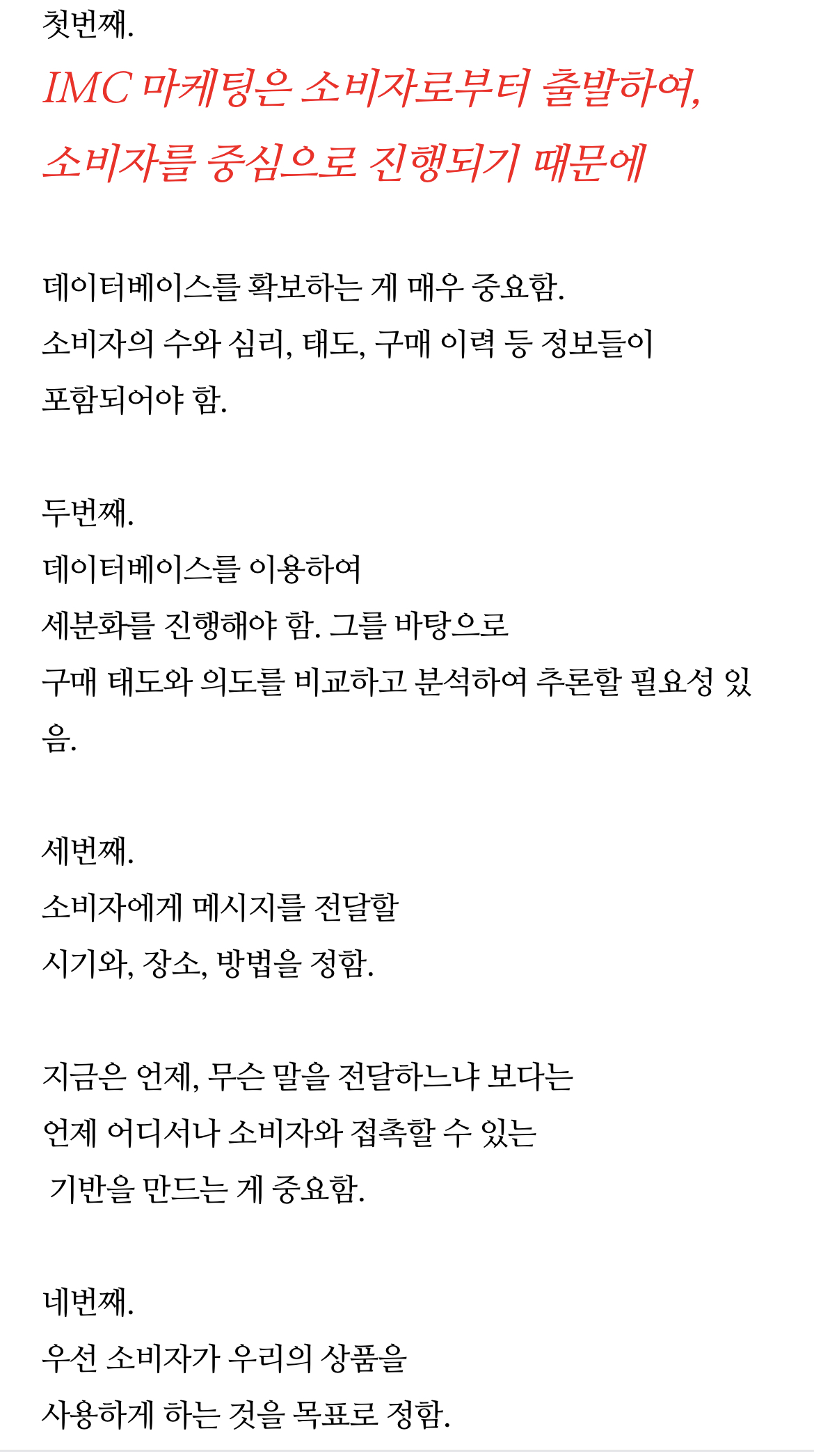 첫번째.
IMC 마케팅은 소비자로부터 출발하여,
소비자를 중심으로 진행되기 때문에

데이터베이스를 확보하는 게 매우 중요함.
소비자의 수와 심리, 태도, 구매 이력 등 정보들이
포함되어야 함.

두번째.
데이터베이스를 이용하여
세분화를 진행해야 함. 그를 바탕으로
구매 태도와 의도를 비교하고 분석하여 추론할 필요성 있음.

세번째.
소비자에게 메시지를 전달할
시기와, 장소, 방법을 정함.

지금은 언제, 무슨 말을 전달하느냐 보다는
언제 어디서나 소비자와 접촉할 수 있는
기반을 만드는 게 중요함.

네번째.
우선 소비자가 우리의 상품을
사용하게 하는 것을 목표로 정함.